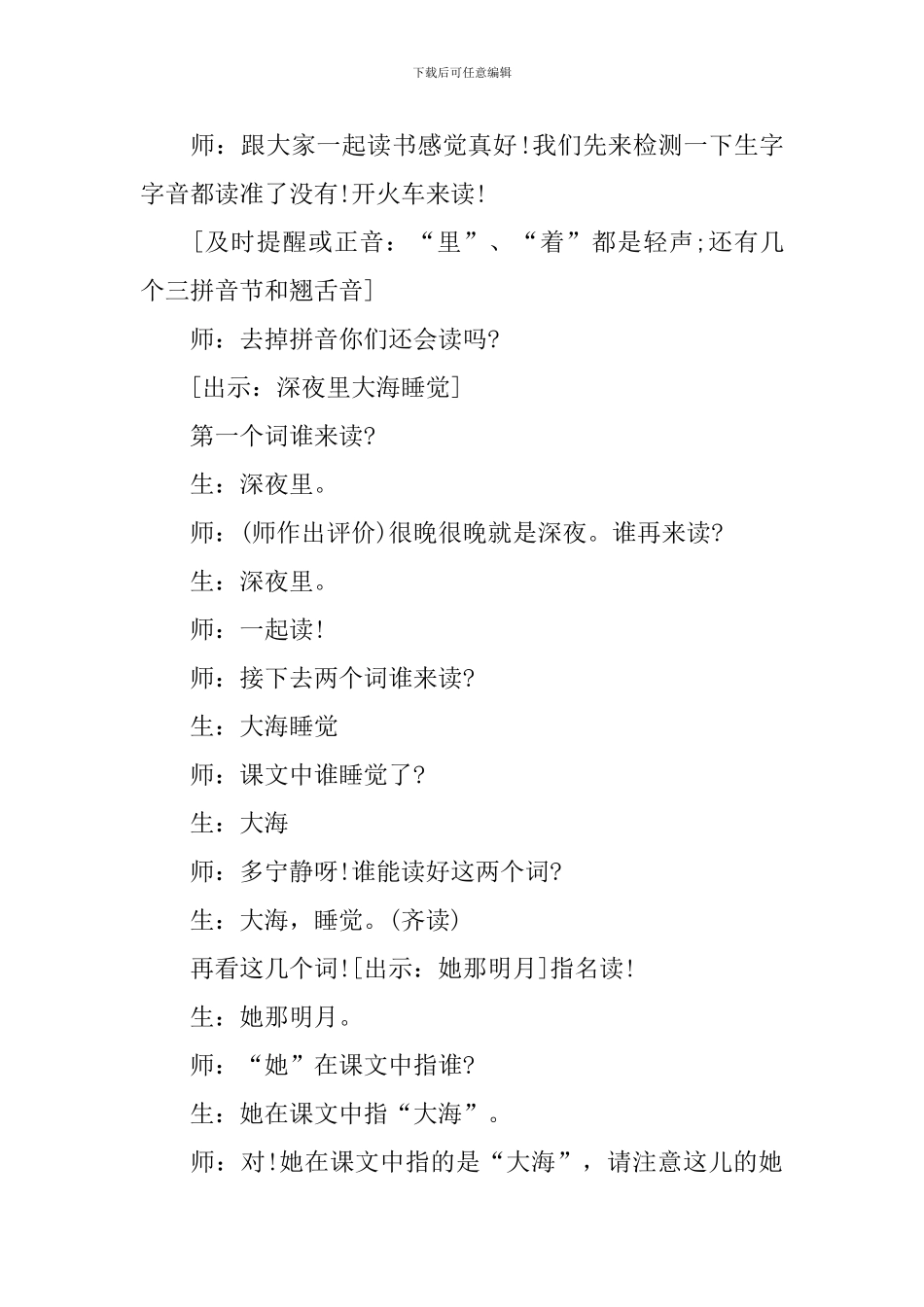 下载后可任意编辑

师：跟大家一起读书感觉真好！我们先来检测一下生字字音都读准了没有！开火车来读！

[及时提醒或正音：“里”、“着”都是轻声;还有几个三拼音节和翘舌音]

师：去掉拼音你们还会读吗?

[出示：深夜里大海睡觉]

第一个词谁来读?

生：深夜里。

师：(师作出评价)很晚很晚就是深夜。谁再来读?

生：深夜里。

师：一起读!

师：接下去两个词谁来读?

生：大海睡觉

师：课文中谁睡觉了?

生：大海

师：多宁静呀！谁能读好这两个词?

生：大海，睡觉。(齐读)

再看这几个词！[出示：她那明月]指名读！

生：她那明月。

师：“她”在课文中指谁?

生：她在课文中指“大海”。

师：对！她在课文中指的是“大海”，请注意这儿的她